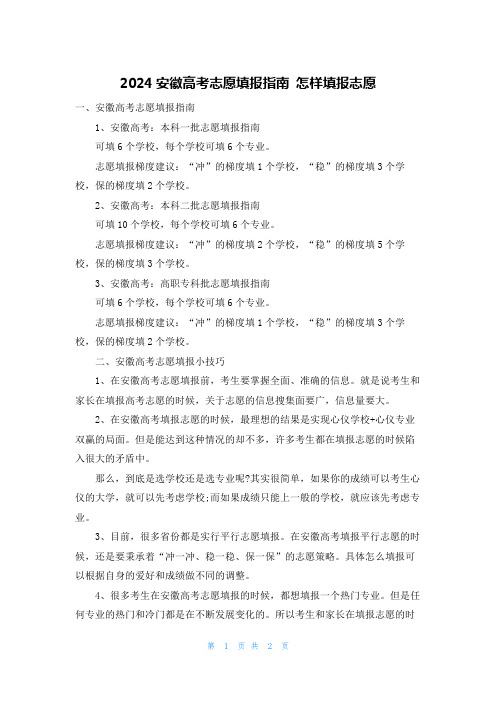 2024 安徽高考志愿填报指南 怎样填报志愿

一、安徽高考志愿填报指南

1、安徽高考：本科一批志愿填报指南

可填 6 个学校，每个学校可填 6 个专业。

志愿填报梯度建议：“冲”的梯度填 1 个学校，“稳”的梯度填 3 个学校，保的梯度填 2 个学校。

2、安徽高考：本科二批志愿填报指南

可填 10 个学校，每个学校可填 6 个专业。

志愿填报梯度建议：“冲”的梯度填 2 个学校，“稳”的梯度填 5 个学校，保的梯度填 3 个学校。

3、安徽高考：高职专科批志愿填报指南

可填 6 个学校，每个学校可填 6 个专业。

志愿填报梯度建议：“冲”的梯度填 1 个学校，“稳”的梯度填 3 个学校，保的梯度填 2 个学校。

二、安徽高考志愿填报小技巧

1、在安徽高考志愿填报前，考生要掌握全面、准确的信息。就是说考生和家长在填报高考志愿的时候，关于志愿的信息搜集面要广，信息量要大。

2、在安徽高考填报志愿的时候，最理想的结果是实现心仪学校+心仪专业双赢的局面。但是能达到这种情况的却不多，许多考生都在填报志愿的时候陷入很大的矛盾中。

那么，到底是选学校还是选专业呢?其实很简单，如果你的成绩可以考生心仪的大学，就可以先考虑学校;而如果成绩只能上一般的学校，就应该先考虑专业。

3、目前，很多省份都是实行平行志愿填报。在安徽高考填报平行志愿的时候，还是要秉承着“冲一冲、稳一稳、保一保”的志愿策略。具体怎么填报可以根据自身的爱好和成绩做不同的调整。

4、很多考生在安徽高考志愿填报的时候，都想填报一个热门专业。但是任何专业的热门和冷门都是在不断发展变化的。所以考生和家长在填报志愿的时

第 1 页 共 2 页